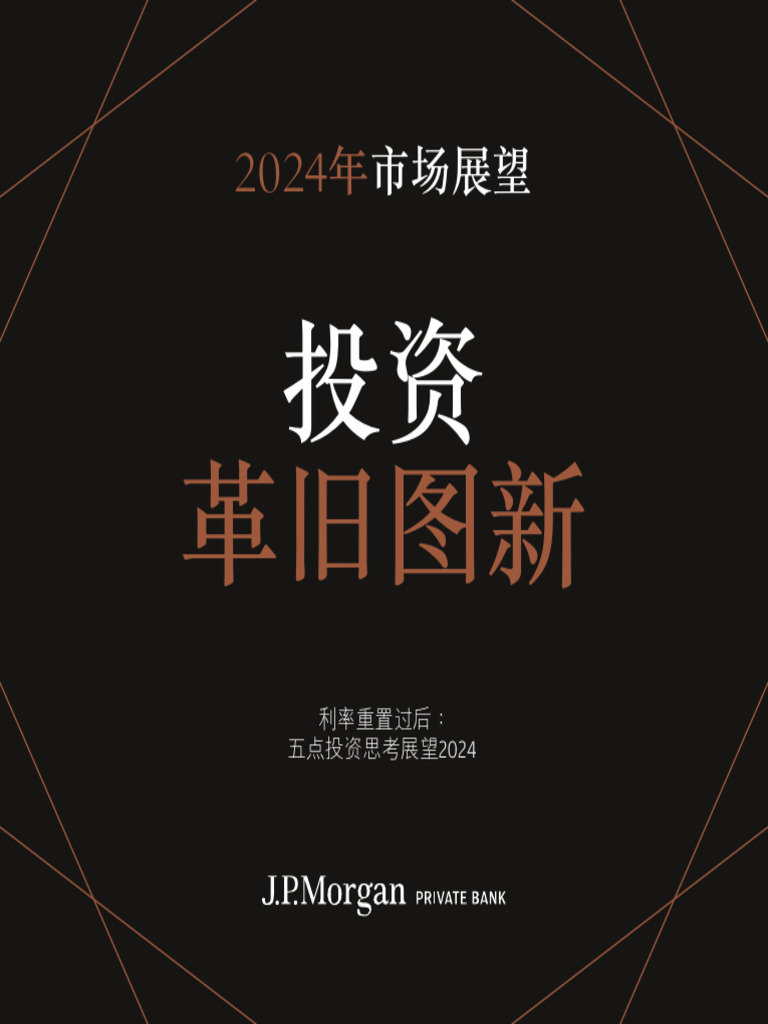 2024年市场展望

投资
革旧图新

利率重置过后：
五点投资思考展望2024

J.P.Morgan PRIVATE BANK